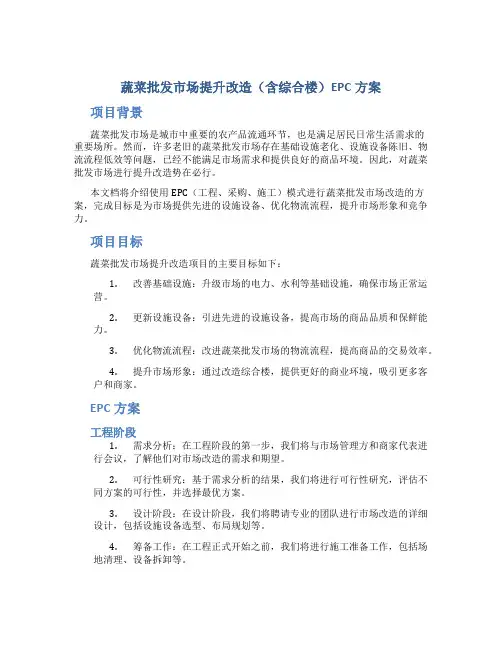 蔬菜批发市场提升改造（含综合楼）EPC 方案

项目背景

蔬菜批发市场是城市中重要的农产品流通环节，也是满足居民日常生活需求的重要场所。然而，许多老旧的蔬菜批发市场存在基础设施老化、设施设备陈旧、物流流程低效等问题，已经不能满足市场需求和提供良好的商品环境。因此，对蔬菜批发市场进行提升改造势在必行。

本文档将介绍使用 EPC（工程、采购、施工）模式进行蔬菜批发市场改造的方案，完成目标是为市场提供先进的设施设备、优化物流流程，提升市场形象和竞争力。

项目目标

蔬菜批发市场提升改造项目的主要目标如下：

1. 改善基础设施：升级市场的电力、水利等基础设施，确保市场正常运营。

2. 更新设施设备：引进先进的设施设备，提高市场的商品品质和保鲜能力。

3. 优化物流流程：改进蔬菜批发市场的物流流程，提高商品的交易效率。

4. 提升市场形象：通过改造综合楼，提供更好的商业环境，吸引更多客户和商家。

EPC 方案

工程阶段

1. 需求分析：在工程阶段的第一步，我们将与市场管理方和商家代表进行会议，了解他们对市场改造的需求和期望。

2. 可行性研究：基于需求分析的结果，我们将进行可行性研究，评估不同方案的可行性，并选择最优方案。

3. 设计阶段：在设计阶段，我们将聘请专业的团队进行市场改造的详细设计，包括设施设备选型、布局规划等。

4. 筹备工作：在工程正式开始之前，我们将进行施工准备工作，包括场地清理、设备拆卸等。